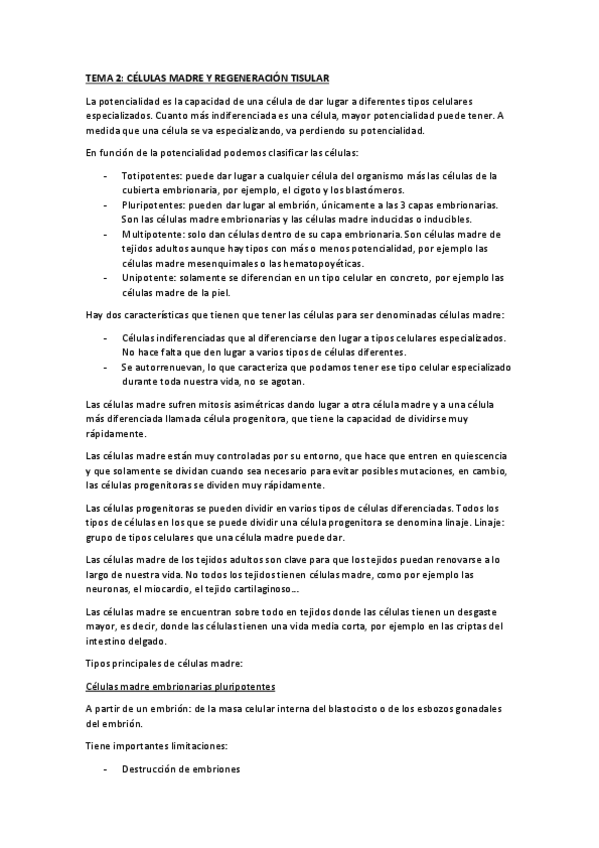 TEMA 2: CÉLULAS MADRE Y REGENERACIÓN TISULAR

La potencialidad es la capacidad de una célula de dar lugar a diferentes tipos celulares especializados. Cuanto más indiferenciada es una célula, mayor potencialidad puede tener. A medida que una célula se va especializando, va perdiendo su potencialidad.

En función de la potencialidad podemos clasificar las células:

- Totipotentes: puede dar lugar a cualquier célula del organismo más las células de la cubierta embrionaria, por ejemplo, el cigoto y los blastómeros.
- Pluripotentes: pueden dar lugar al embrión, únicamente a las 3 capas embrionarias. Son las células madre embrionarias y las células madre inducidas o inducibles.
- Multipotente: solo dan células dentro de su capa embrionaria. Son células madre de tejidos adultos aunque hay tipos con más o menos potencialidad, por ejemplo las células madre mesenquimales o las hematopoyéticas.
- Unipotente: solamente se diferencian en un tipo celular en concreto, por ejemplo las células madre de la piel.

Hay dos características que tienen que tener las células para ser denominadas células madre:

- Células indiferenciadas que al diferenciarse den lugar a tipos celulares especializados. No hace falta que den lugar a varios tipos de células diferentes.
- Se autorrenuevan, lo que caracteriza que podamos tener ese tipo celular especializado durante toda nuestra vida, no se agotan.

Las células madre sufren mitosis asimétricas dando lugar a otra célula madre y a una célula más diferenciada llamada célula progenitora, que tiene la capacidad de dividirse muy rápidamente.

Las células madre están muy controladas por su entorno, que hace que entren en quiescencia y que solamente se dividan cuando sea necesario para evitar posibles mutaciones, en cambio, las células progenitoras se dividen muy rápidamente.

Las células progenitoras se pueden dividir en varios tipos de células diferenciadas. Todos los tipos de células en los que se puede dividir una célula progenitora se denomina linaje. Linaje: grupo de tipos celulares que una célula madre puede dar.

Las células madre de los tejidos adultos son clave para que los tejidos puedan renovarse a lo largo de nuestra vida. No todos los tejidos tienen células madre, como por ejemplo las neuronas, el miocardio, el tejido cartilaginoso...

Las células madre se encuentran sobre todo en tejidos donde las células tienen un desgaste mayor, es decir, donde las células tienen una vida media corta, por ejemplo en las criptas del intestino delgado.

Tipos principales de células madre:

Células madre embrionarias pluripotentes

A partir de un embrión: de la masa celular interna del blastocisto o de los esbozos gonadales del embrión.

Tiene importantes limitaciones:

- Destrucción de embriones